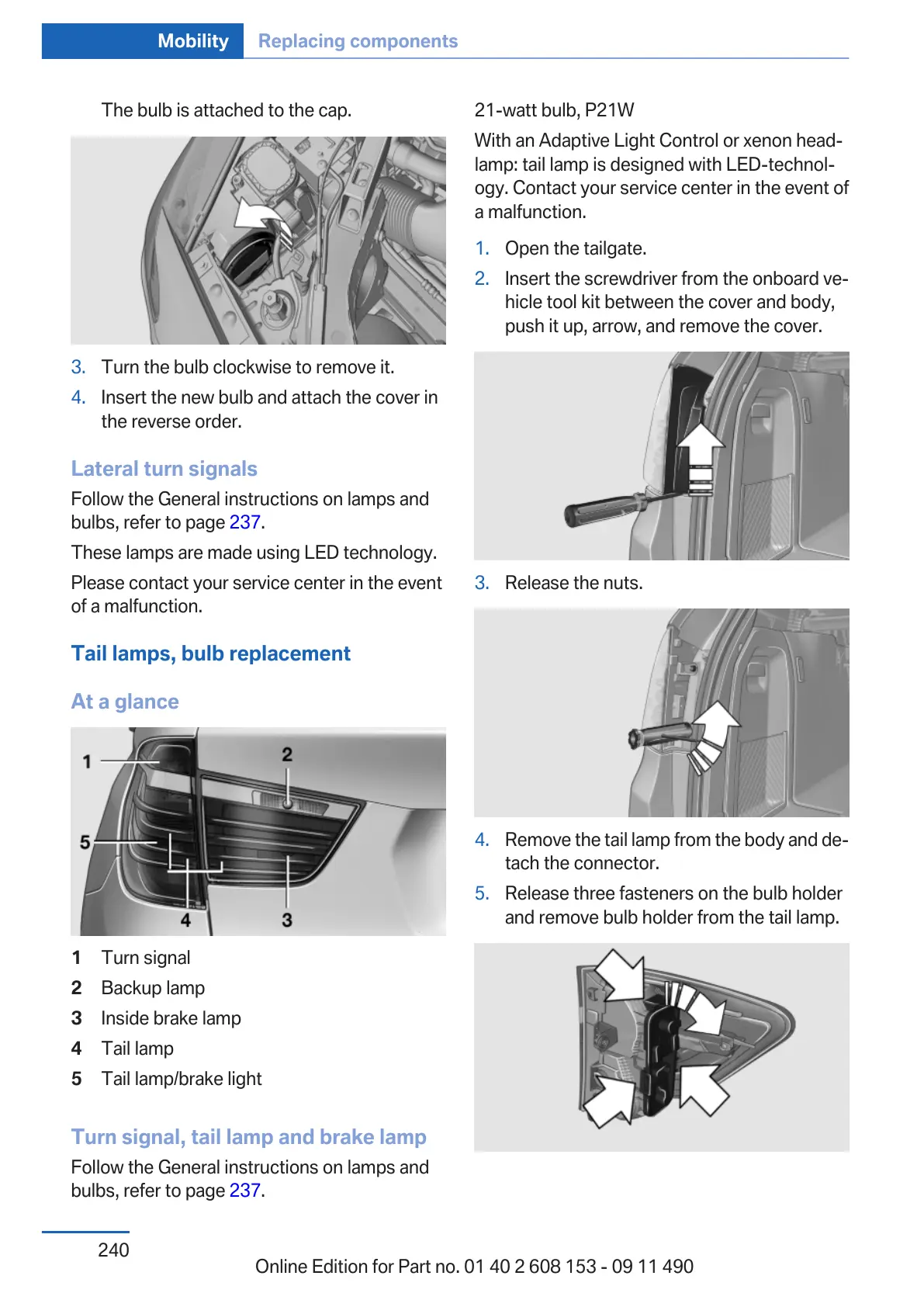 Mobility Replacing components

The bulb is attached to the cap.

3. Turn the bulb clockwise to remove it.

4. Insert the new bulb and attach the cover in the reverse order.

Lateral turn signals

Follow the General instructions on lamps and bulbs, refer to page 237.

These lamps are made using LED technology.

Please contact your service center in the event of a malfunction.

Tail lamps, bulb replacement

At a glance

1

2

5

4

3

1 Turn signal

2 Backup lamp

3 Inside brake lamp

4 Tail lamp

5 Tail lamp/brake light

Turn signal, tail lamp and brake lamp

Follow the General instructions on lamps and bulbs, refer to page 237.

21-watt bulb, P21W

With an Adaptive Light Control or xenon headlamp: tail lamp is designed with LED-technology. Contact your service center in the event of a malfunction.

1. Open the tailgate.

2. Insert the screwdriver from the onboard vehicle tool kit between the cover and body, push it up, arrow, and remove the cover.

3. Release the nuts.

4. Remove the tail lamp from the body and detach the connector.

5. Release three fasteners on the bulb holder and remove bulb holder from the tail lamp.

240

Online Edition for Part no. 01 40 2 608 153 - 09 11 490